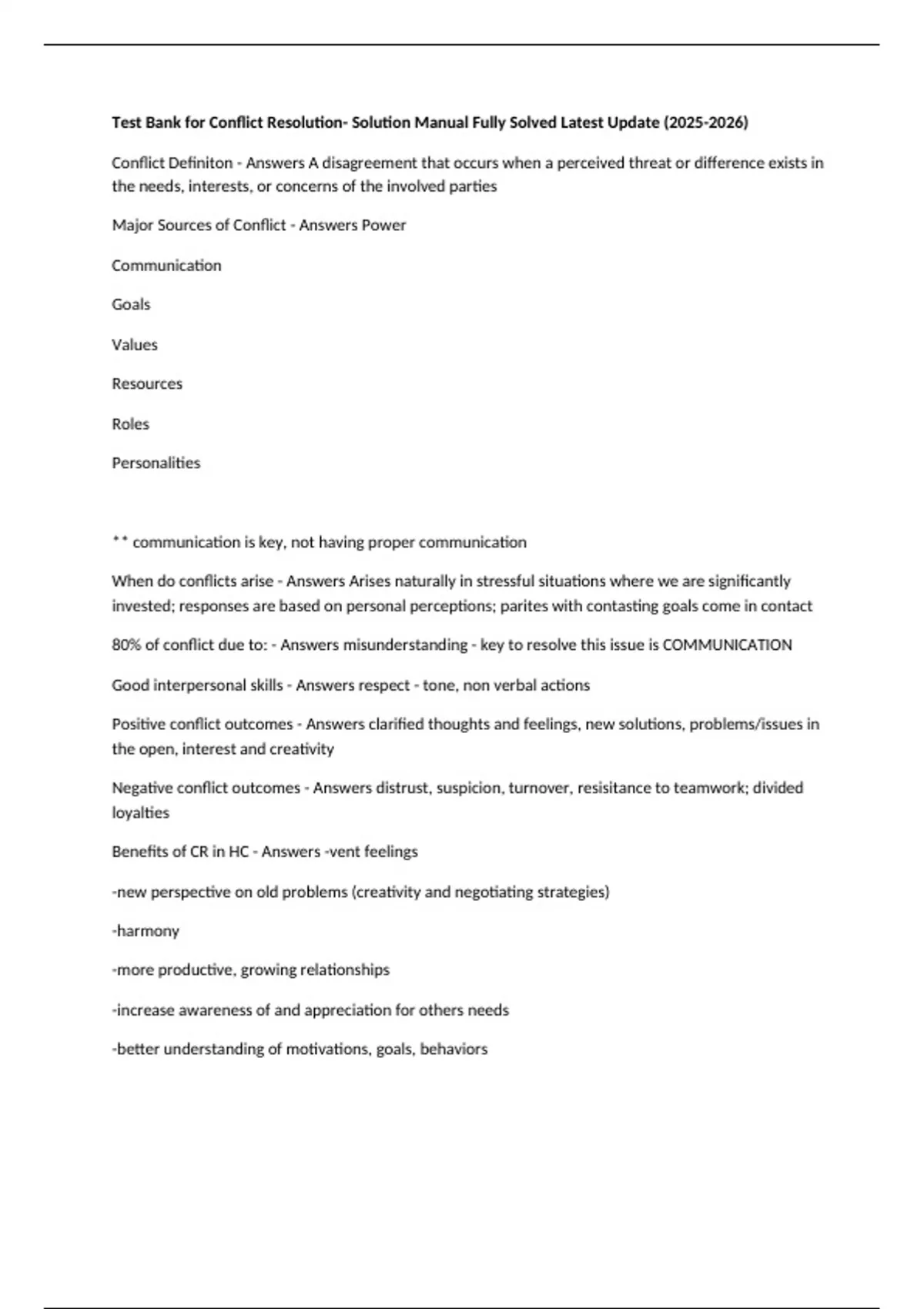 Test Bank for Conflict Resolution- Solution Manual Fully Solved Latest Update (2025-2026)

Conflict Definiton - Answers A disagreement that occurs when a perceived threat or difference exists in the needs, interests, or concerns of the involved parties

Major Sources of Conflict - Answers Power

Communication

Goals

Values

Resources

Roles

Personalities

** communication is key, not having proper communication

When do conflicts arise - Answers Arises naturally in stressful situations where we are significantly invested; responses are based on personal perceptions; parites with contasting goals come in contact

80% of conflict due to: - Answers misunderstanding - key to resolve this issue is COMMUNICATION

Good interpersonal skills - Answers respect - tone, non verbal actions

Positive conflict outcomes - Answers clarified thoughts and feelings, new solutions, problems/issues in the open, interest and creativity

Negative conflict outcomes - Answers distrust, suspicion, turnover, resisitance to teamwork; divided loyalties

Benefits of CR in HC - Answers -vent feelings

-new perspective on old problems (creativity and negotiating strategies)

-harmony

-more productive, growing relationships

-increase awareness of and appreciation for others needs

-better understanding of motivations, goals, behaviors